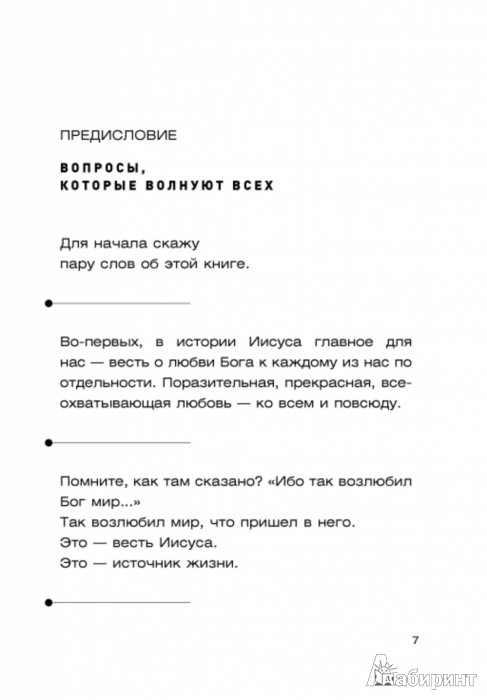 ПРЕДИСЛОВИЕ

ВОПРОСЫ,
КОТОРЫЕ ВОЛНУЮТ ВСЕХ

Для начала скажу
пару слов об этой книге.

Во-первых, в истории Иисуса главное для нас — весть о любви Бога к каждому из нас по отдельности. Поразительная, прекрасная, всеохватывающая любовь — ко всем и повсюду.

Помните, как там сказано? «Ибо так возлюбил Бог мир...»
Так возлюбил мир, что пришел в него.
Это — весть Иисуса.
Это — источник жизни.

7

Лабиринт